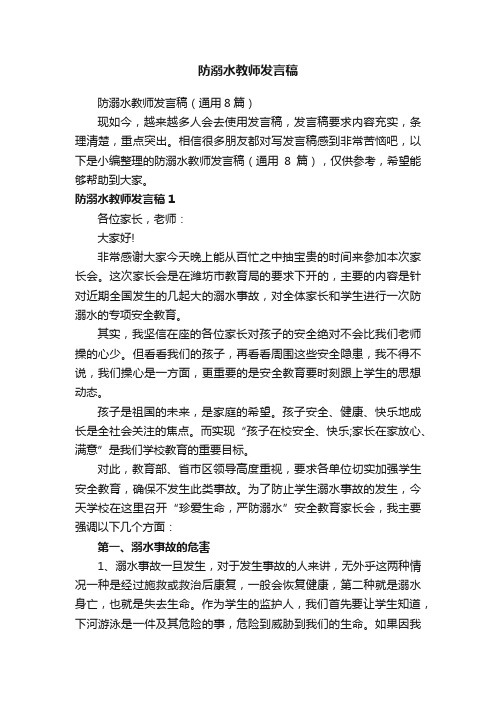 防溺水教师发言稿

防溺水教师发言稿（通用 8 篇）

现如今，越来越多人会去使用发言稿，发言稿要求内容充实，条理清楚，重点突出。相信很多朋友都对写发言稿感到非常苦恼吧，以下是小编整理的防溺水教师发言稿（通用 8 篇），仅供参考，希望能够帮助到大家。

防溺水教师发言稿 1

各位家长，老师：

大家好!

非常感谢大家今天晚上能从百忙之中抽宝贵的时间来参加本次家长会。这次家长会是在潍坊市教育局的要求下开的，主要的内容是针对近期全国发生的几起大的溺水事故，对全体家长和学生进行一次防溺水的专项安全教育。

其实，我坚信在座的各位家长对孩子的安全绝对不会比我们老师操的心少。但看看我们的孩子，再看看周围这些安全隐患，我不得不说，我们操心是一方面，更重要的是安全教育要时刻跟上学生的思想动态。

孩子是祖国的未来，是家庭的希望。孩子安全、健康、快乐地成长是全社会关注的焦点。而实现“孩子在校安全、快乐;家长在家放心、满意”是我们学校教育的重要目标。

对此，教育部、省市区领导高度重视，要求各单位切实加强学生安全教育，确保不发生此类事故。为了防止学生溺水事故的发生，今天学校在这里召开“珍爱生命，严防溺水”安全教育家长会，我主要强调以下几个方面：

第一、溺水事故的危害

1、溺水事故一旦发生，对于发生事故的人来讲，无外乎这两种情况一种是经过施救或救治后康复，一般会恢复健康，第二种就是溺水身亡，也就是失去生命。作为学生的监护人，我们首先要让学生知道，下河游泳是一件及其危险的事，危险到威胁到我们的生命。如果因我